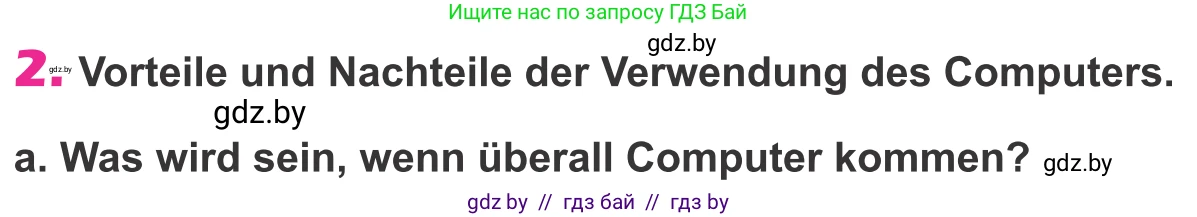 Ищите нас по запросу ГДЗ Бай

gdz.by

2. gdz.by Vorteile und Nachteile der Verwendung des Computers.

gdz.by

a. Was wird sein, wenn überall Computer kommen? gdz.by

gdz by // гдз бай // гдз by